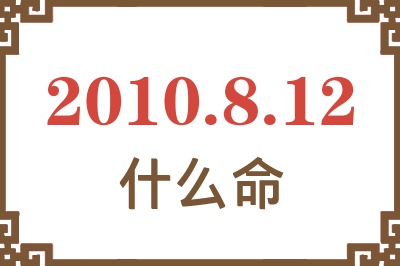 2010.8.12
什么命